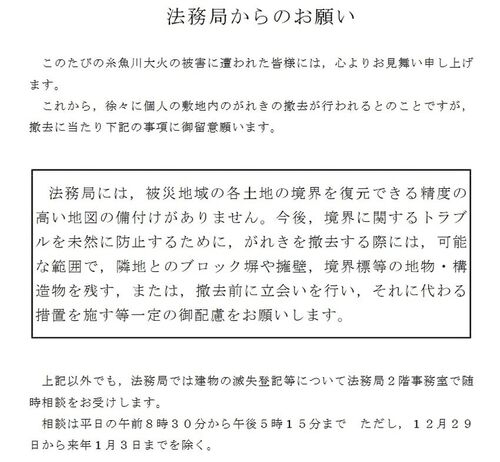 法務局からのお願い

このたびの糸魚川大火の被害に遭われた皆様には，心よりお見舞い申し上げます。

これから，徐々に個人の敷地内のがれきの撤去が行われるとのことですが，撤去に当たり下記の事項に御留意願います。

法務局には，被災地域の各土地の境界を復元できる精度の高い地図の備付けがありません。今後，境界に関するトラブルを未然に防止するために，がれきを撤去する際には，可能な範囲で，隣地とのブロック塀や擁壁，境界標等の地物・構造物を残す，または，撤去前に立会いを行い，それに代わる措置を施す等一定の御配慮をお願いします。

上記以外でも，法務局では建物の滅失登記等について法務局２階事務室で随時相談をお受けします。

相談は平日の午前８時３０分から午後５時１５分まで　ただし，１２月２９日から来年１月３日までを除く。